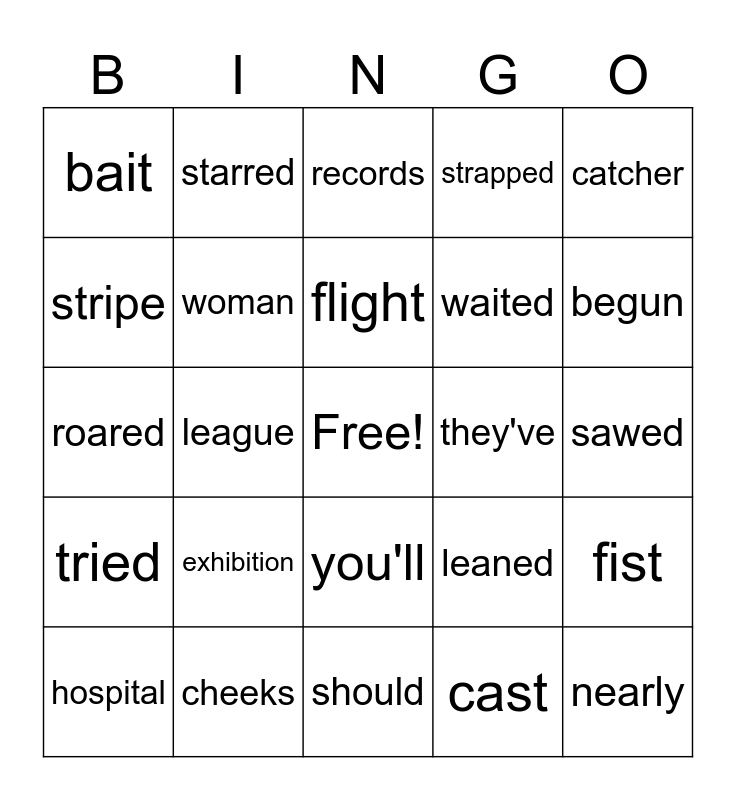 | B | I | N | G | O |
|---|---|---|---|---|
| bait | starred | records | strapped | catcher |
| stripe | woman | flight | waited | begun |
| roared | league | Free! | they've | sawed |
| tried | exhibition | you'll | leaned | fist |
| hospital | cheeks | should | cast | nearly |